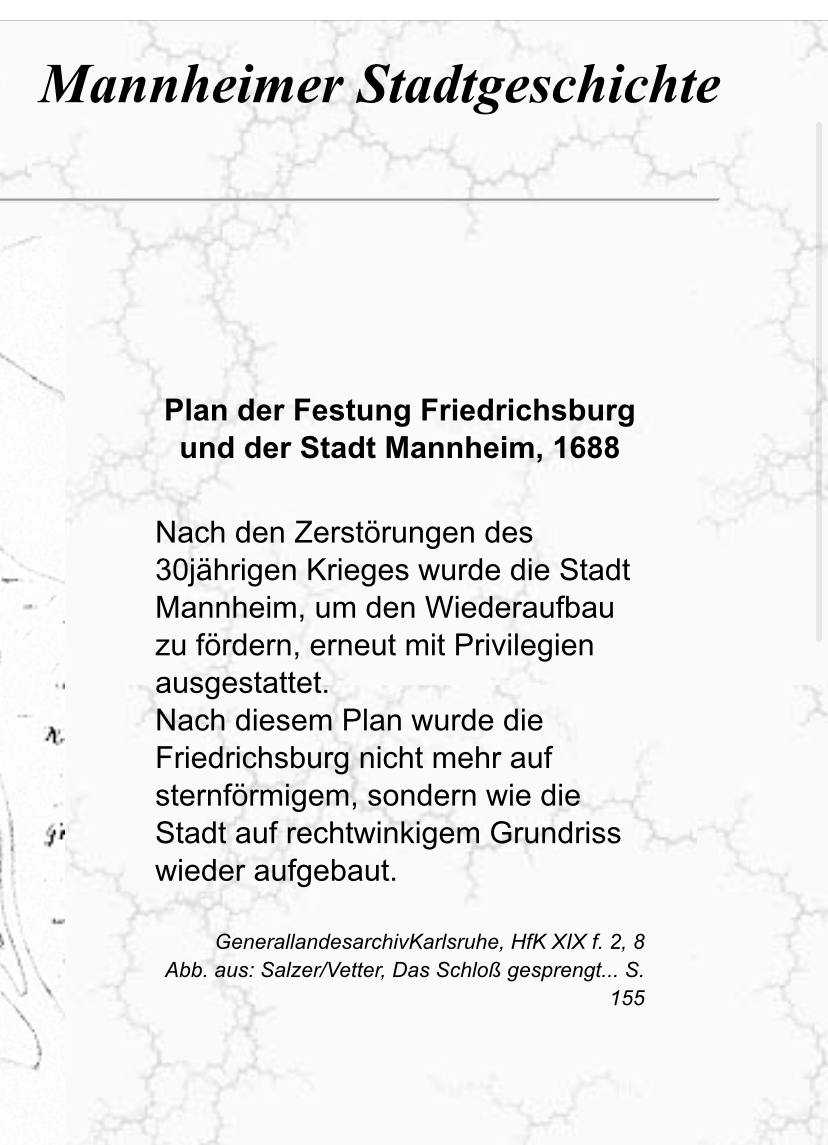 Mannheimer Stadtgeschichte

Plan der Festung Friedrichsburg und der Stadt Mannheim, 1688

Nach den Zerstörungen des 30jährigen Krieges wurde die Stadt Mannheim, um den Wiederaufbau zu fördern, erneut mit Privilegien ausgestattet.
Nach diesem Plan wurde die Friedrichsburg nicht mehr auf sternförmigem, sondern wie die Stadt auf rechtwinkigem Grundriss wieder aufgebaut.

GenerallandesarchivKarlsruhe, HfK XIX f. 2, 8
Abb. aus: Salzer/Vetter, Das Schloß gesprengt... S. 155